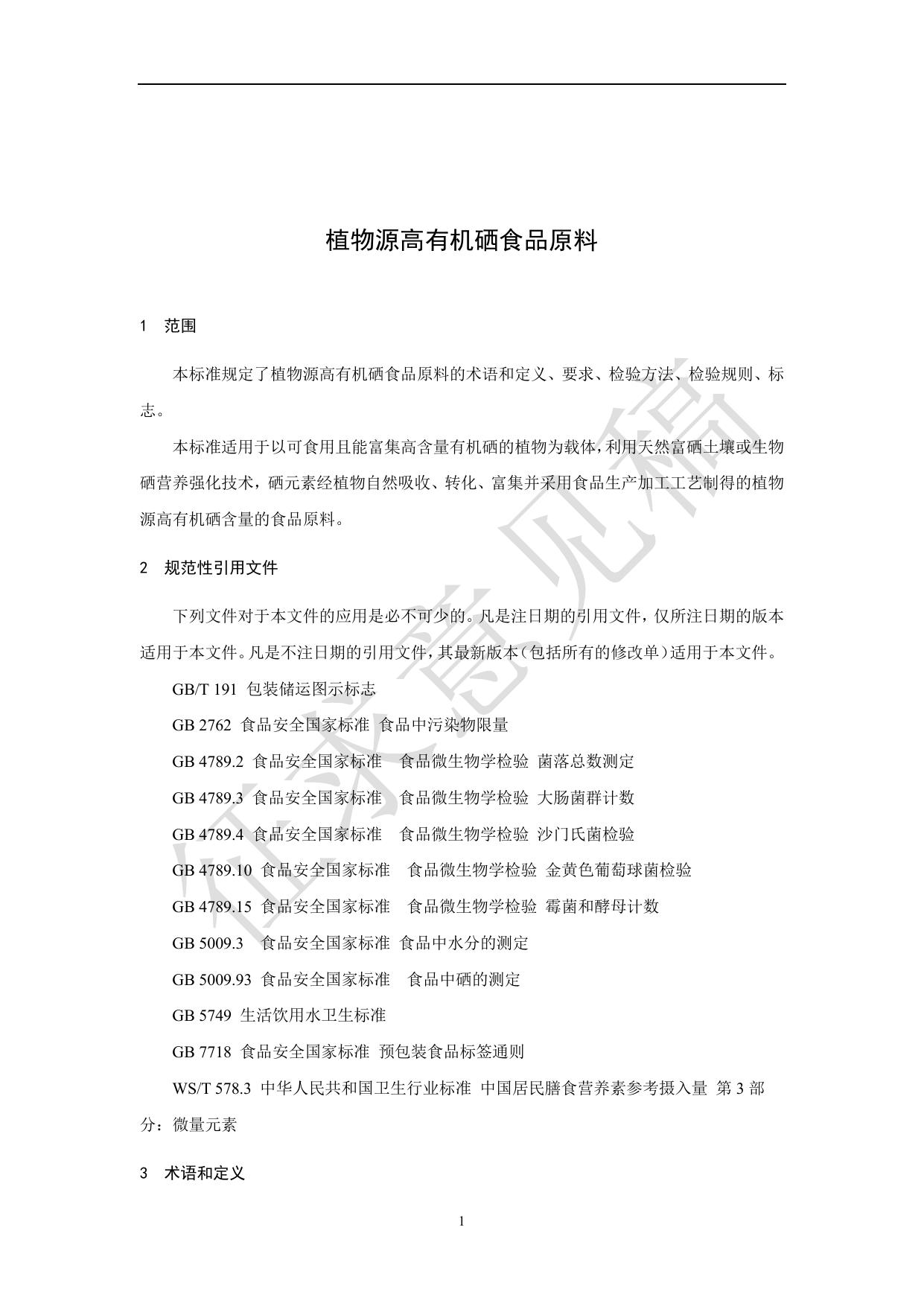 植物源高有机硒食品原料

1　范围

本标准规定了植物源高有机硒食品原料的术语和定义、要求、检验方法、检验规则、标志。

本标准适用于以可食用且能富集高含量有机硒的植物为载体，利用天然富硒土壤或生物硒营养强化技术，硒元素经植物自然吸收、转化、富集并采用食品生产加工工艺制得的植物源高有机硒含量的食品原料。

2　规范性引用文件

下列文件对于本文件的应用是必不可少的。凡是注日期的引用文件，仅所注日期的版本适用于本文件。凡是不注日期的引用文件，其最新版本（包括所有的修改单）适用于本文件。

GB/T 191 包装储运图示标志

GB 2762 食品安全国家标准 食品中污染物限量

GB 4789.2 食品安全国家标准　食品微生物学检验 菌落总数测定

GB 4789.3 食品安全国家标准　食品微生物学检验 大肠菌群计数

GB 4789.4 食品安全国家标准　食品微生物学检验 沙门氏菌检验

GB 4789.10 食品安全国家标准　食品微生物学检验 金黄色葡萄球菌检验

GB 4789.15 食品安全国家标准　食品微生物学检验 霉菌和酵母计数

GB 5009.3　食品安全国家标准 食品中水分的测定

GB 5009.93 食品安全国家标准　食品中硒的测定

GB 5749 生活饮用水卫生标准

GB 7718 食品安全国家标准 预包装食品标签通则

WS/T 578.3 中华人民共和国卫生行业标准 中国居民膳食营养素参考摄入量 第 3 部分：微量元素

3　术语和定义

征求意见稿

1